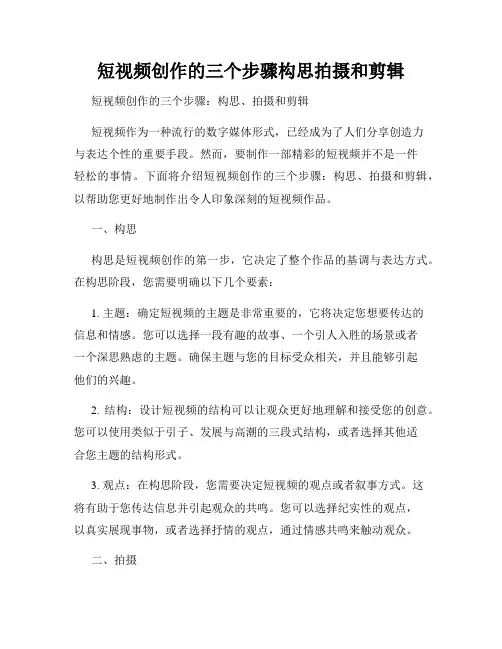 短视频创作的三个步骤构思拍摄和剪辑

短视频创作的三个步骤：构思、拍摄和剪辑

短视频作为一种流行的数字媒体形式，已经成为了人们分享创造力与表达个性的重要手段。然而，要制作一部精彩的短视频并不是一件轻松的事情。下面将介绍短视频创作的三个步骤：构思、拍摄和剪辑，以帮助您更好地制作出令人印象深刻的短视频作品。

一、构思

构思是短视频创作的第一步，它决定了整个作品的基调与表达方式。在构思阶段，您需要明确以下几个要素：

1. 主题：确定短视频的主题是非常重要的，它将决定您想要传达的信息和情感。您可以选择一段有趣的故事、一个引人入胜的场景或者一个深思熟虑的主题。确保主题与您的目标受众相关，并且能够引起他们的兴趣。

2. 结构：设计短视频的结构可以让观众更好地理解和接受您的创意。您可以使用类似于引子、发展与高潮的三段式结构，或者选择其他适合您主题的结构形式。

3. 观点：在构思阶段，您需要决定短视频的观点或者叙事方式。这将有助于您传达信息并引起观众的共鸣。您可以选择纪实性的观点，以真实展现事物，或者选择抒情的观点，通过情感共鸣来触动观众。

二、拍摄